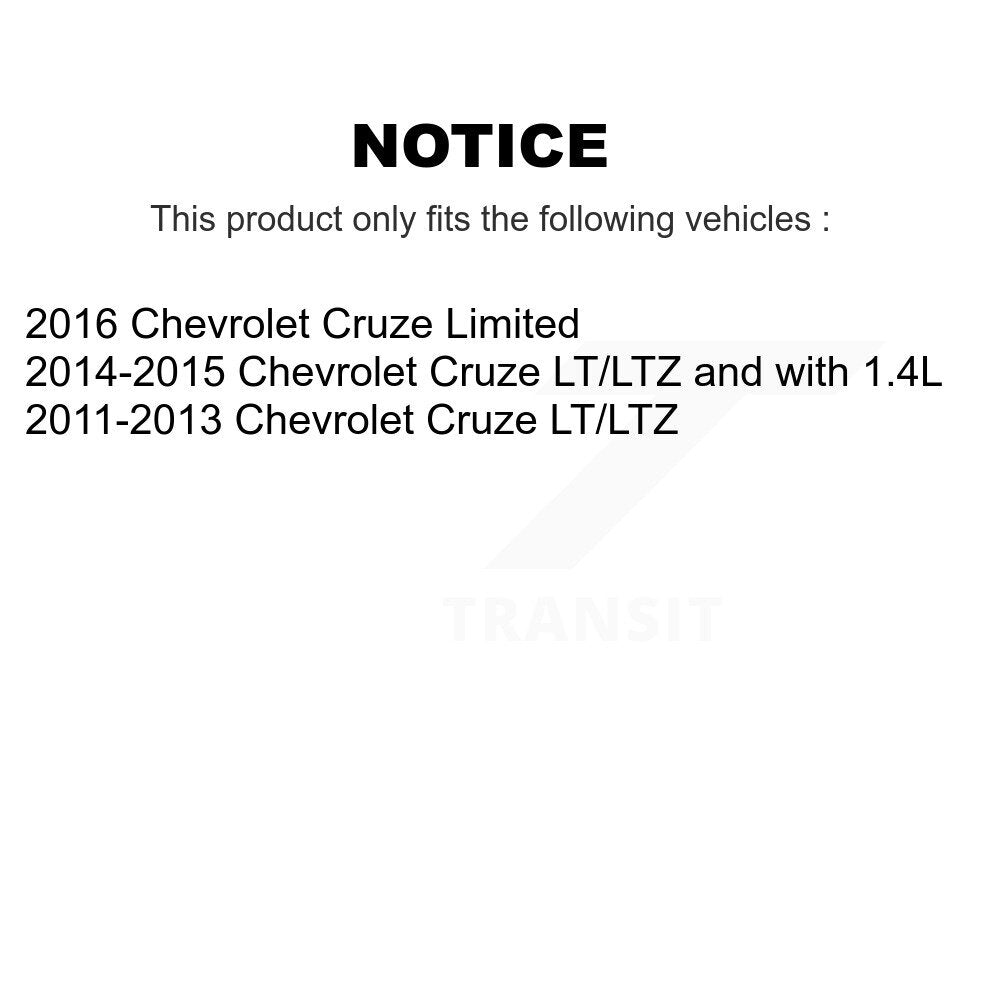 NOTICE

This product only fits the following vehicles :

2016 Chevrolet Cruze Limited
2014-2015 Chevrolet Cruze LT/LTZ and with 1.4L
2011-2013 Chevrolet Cruze LT/LTZ

TRANSIT